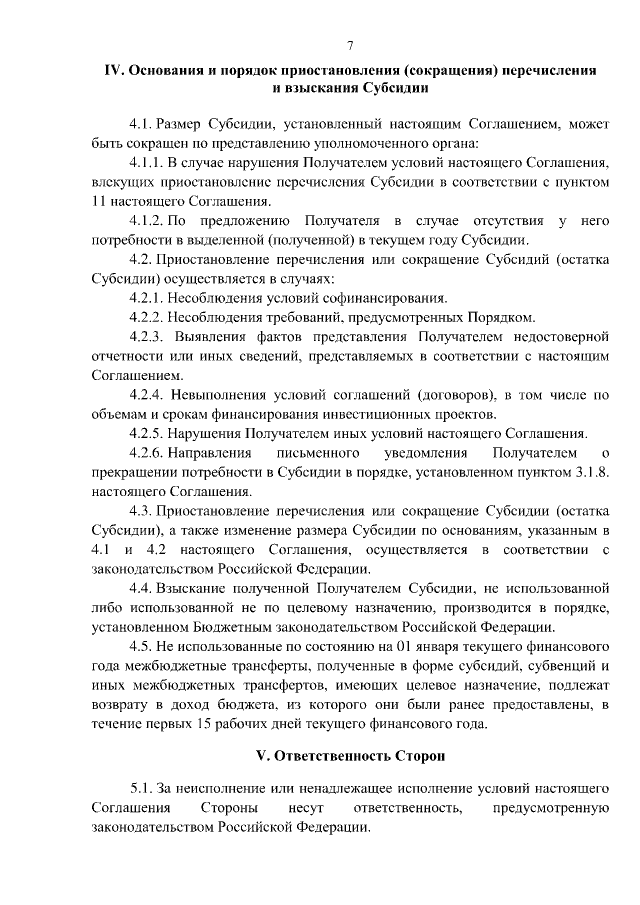 7

IV. Основания и порядок приостановления (сокращения) перечисления и взыскания Субсидии

4.1. Размер Субсидии, установленный настоящим Соглашением, может быть сокращен по представлению уполномоченного органа:

4.1.1. В случае нарушения Получателем условий настоящего Соглашения, влекущих приостановление перечисления Субсидии в соответствии с пунктом 11 настоящего Соглашения.

4.1.2. По предложению Получателя в случае отсутствия у него потребности в выделенной (полученной) в текущем году Субсидии.

4.2. Приостановление перечисления или сокращение Субсидий (остатка Субсидии) осуществляется в случаях:

4.2.1. Несоблюдения условий софинансирования.

4.2.2. Несоблюдения требований, предусмотренных Порядком.

4.2.3. Выявления фактов представления Получателем недостоверной отчетности или иных сведений, представляемых в соответствии с настоящим Соглашением.

4.2.4. Невыполнения условий соглашений (договоров), в том числе по объемам и срокам финансирования инвестиционных проектов.

4.2.5. Нарушения Получателем иных условий настоящего Соглашения.

4.2.6. Направления письменного уведомления Получателем о прекращении потребности в Субсидии в порядке, установленном пунктом 3.1.8. настоящего Соглашения.

4.3. Приостановление перечисления или сокращение Субсидии (остатка Субсидии), а также изменение размера Субсидии по основаниям, указанным в 4.1 и 4.2 настоящего Соглашения, осуществляется в соответствии с законодательством Российской Федерации.

4.4. Взыскание полученной Получателем Субсидии, не использованной либо использованной не по целевому назначению, производится в порядке, установленном Бюджетным законодательством Российской Федерации.

4.5. Не использованные по состоянию на 01 января текущего финансового года межбюджетные трансферты, полученные в форме субсидий, субвенций и иных межбюджетных трансфертов, имеющих целевое назначение, подлежат возврату в доход бюджета, из которого они были ранее предоставлены, в течение первых 15 рабочих дней текущего финансового года.

V. Ответственность Сторон

5.1. За неисполнение или ненадлежащее исполнение условий настоящего Соглашения Стороны несут ответственность, предусмотренную законодательством Российской Федерации.